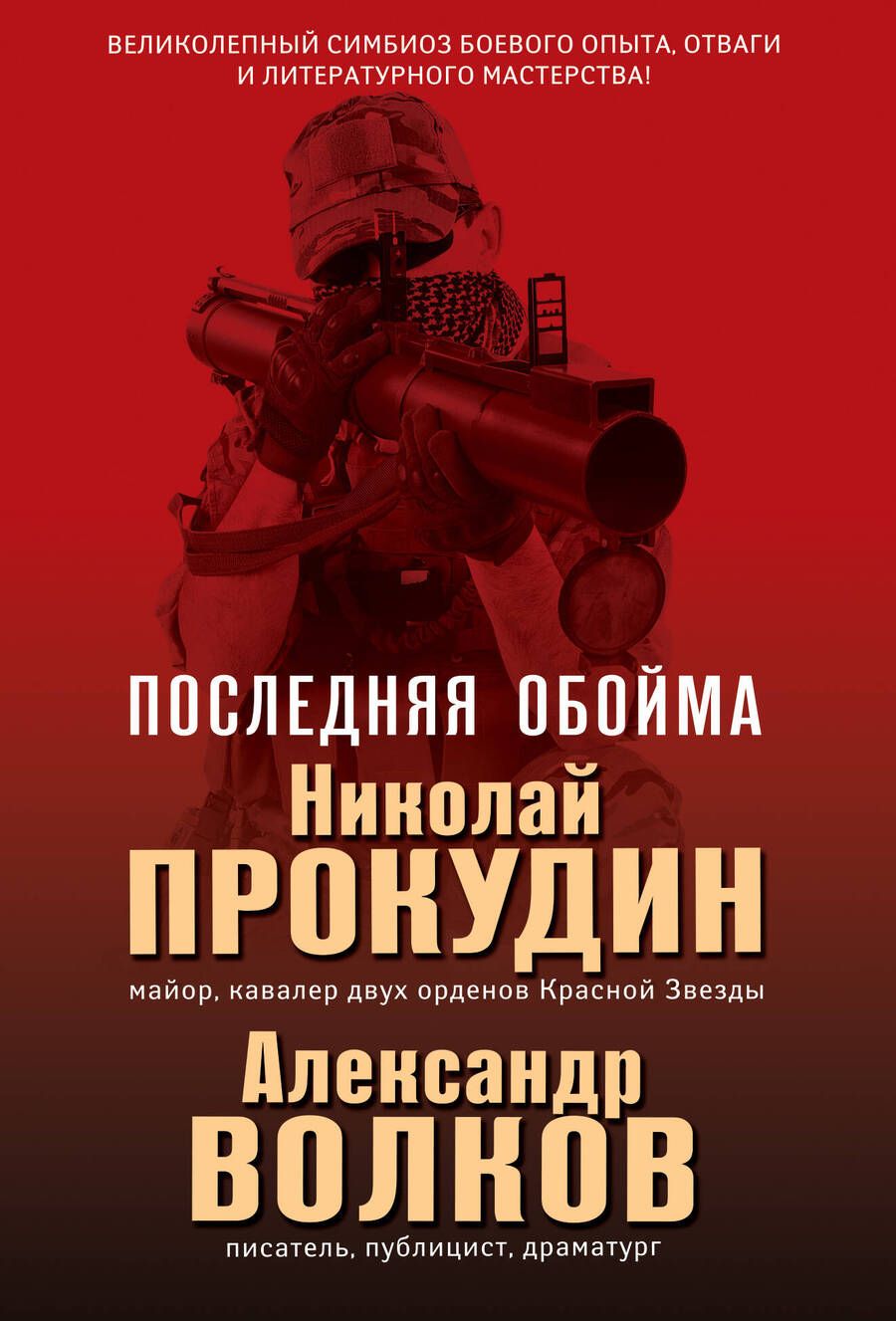 ВЕЛИКОЛЕПНЫЙ СИМБИОЗ БОЕВОГО ОПЫТА, ОТВАГИ И ЛИТЕРАТУРНОГО МАСТЕРСТВА!

ПОСЛЕДНЯЯ ОБОЙМА

Николай
ПРОКУДИН
майор, кавалер двух орденов Красной Звезды

Александр
ВОЛКОВ
писатель, публицист, драматург